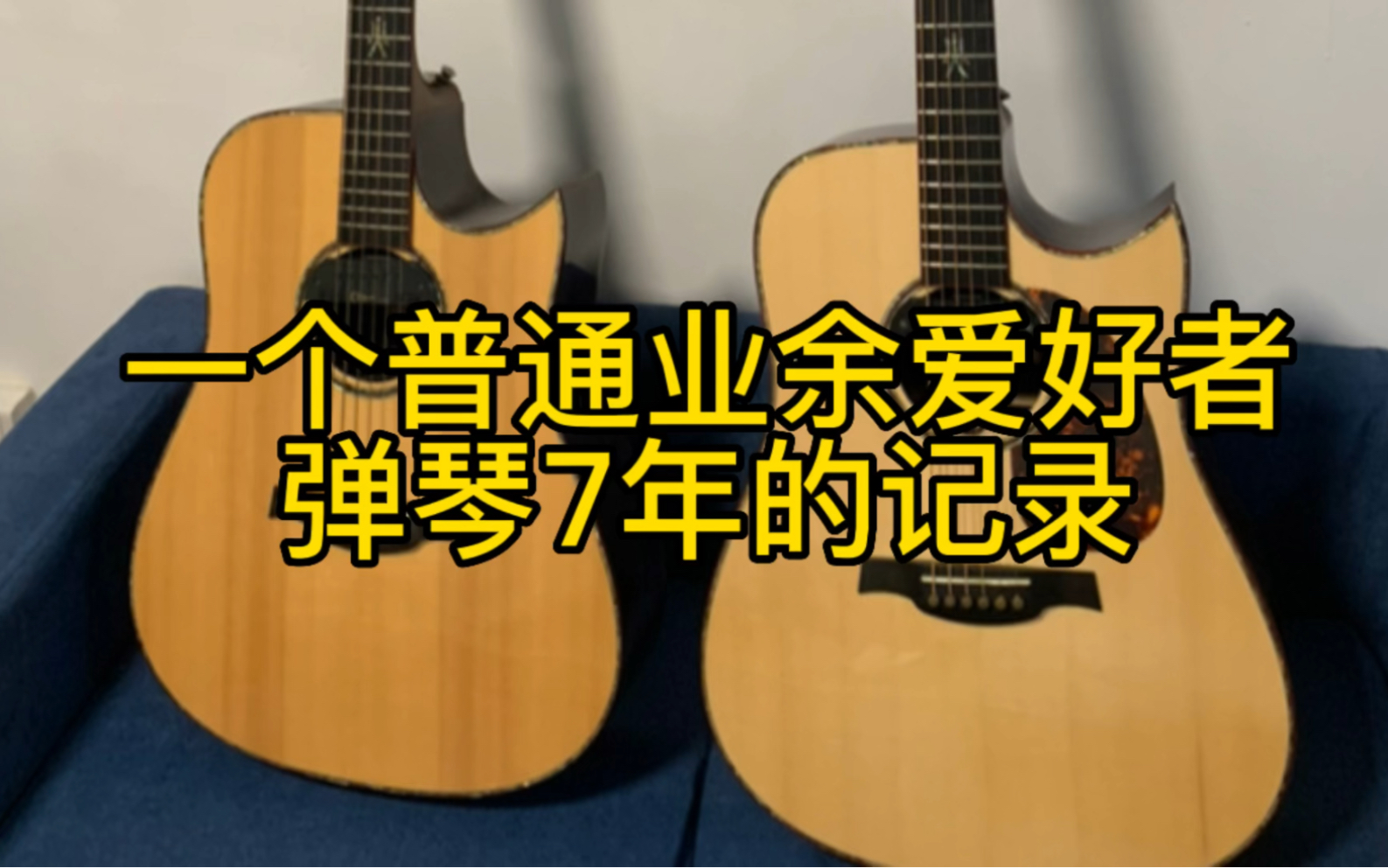 一个普通业余爱好者
弹琴7年的记录